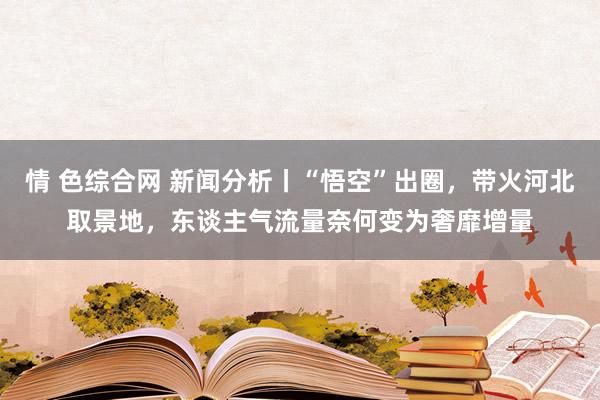 情 色综合网 新闻分析丨“悟空”出圈，带火河北取景地，东谈主气流量奈何变为奢靡增量